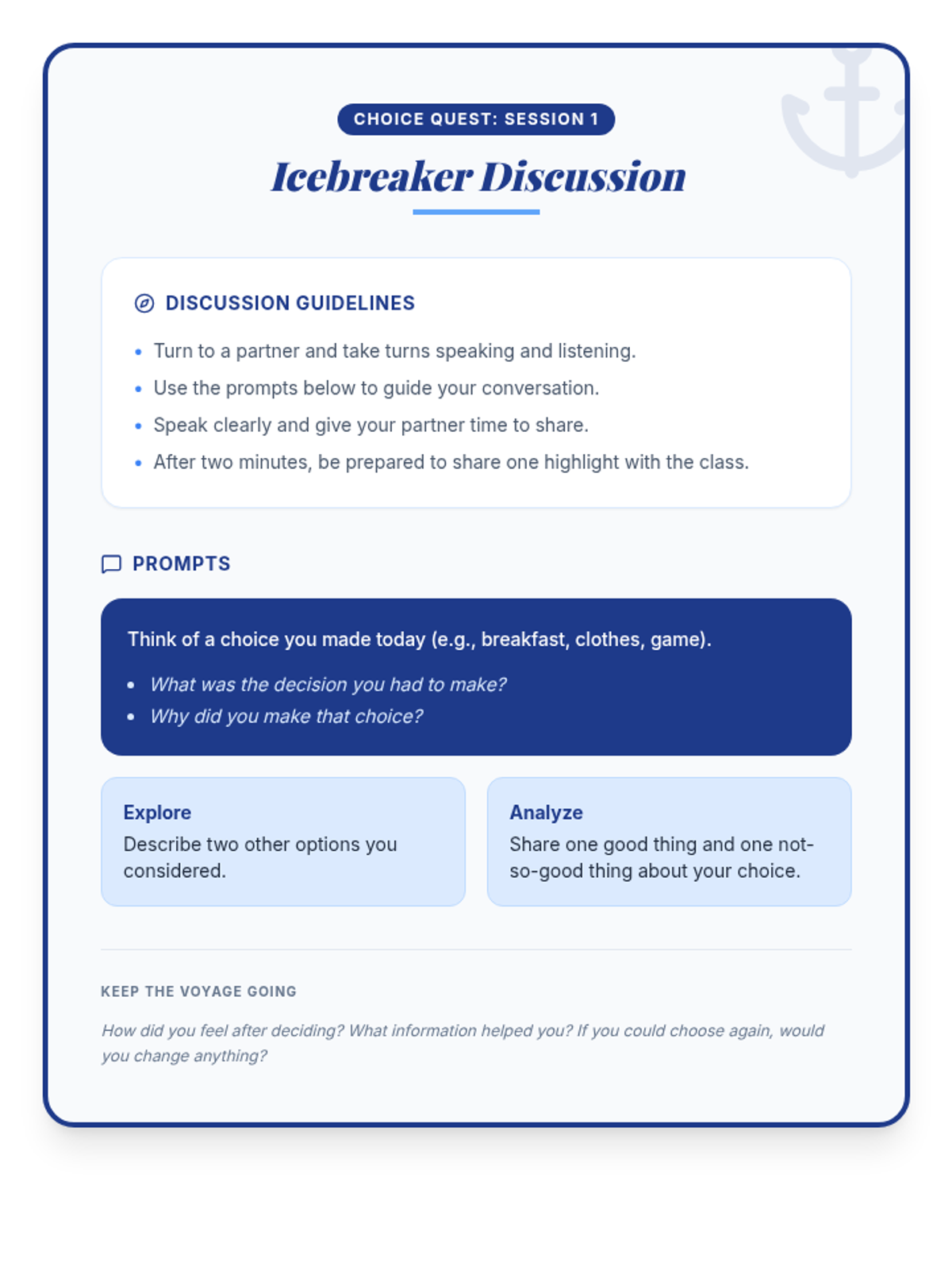 CHOICE QUEST: SESSION 1

Icebreaker Discussion

DISCUSSION GUIDELINES

- Turn to a partner and take turns speaking and listening.
- Use the prompts below to guide your conversation.
- Speak clearly and give your partner time to share.
- After two minutes, be prepared to share one highlight with the class.

PROMPTS

Think of a choice you made today (e.g., breakfast, clothes, game).

- What was the decision you had to make?
- Why did you make that choice?

Explore
Describe two other options you considered.

Analyze
Share one good thing and one not-so-good thing about your choice.

KEEP THE VOYAGE GOING

How did you feel after deciding? What information helped you? If you could choose again, would you change anything?